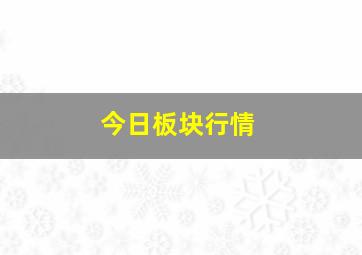 今日板块行情